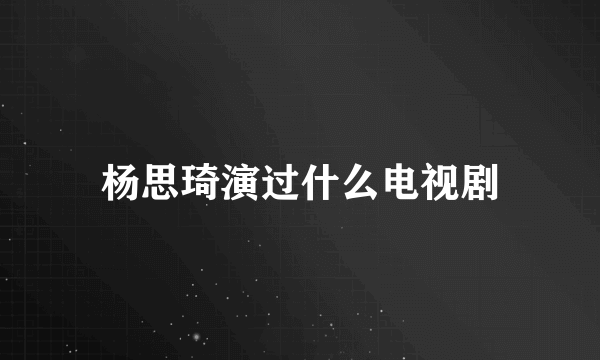 杨思琦演过什么电视剧